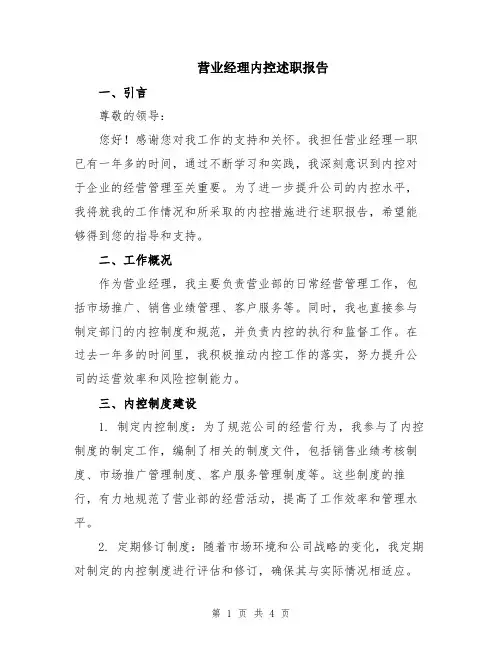 营业经理内控述职报告

一、引言

尊敬的领导：

您好！感谢您对我工作的支持和关怀。我担任营业经理一职已有一年多的时间，通过不断学习和实践，我深刻意识到内控对于企业的经营管理至关重要。为了进一步提升公司的内控水平，我将就我的工作情况和所采取的内控措施进行述职报告，希望能够得到您的指导和支持。

二、工作概况

作为营业经理，我主要负责营业部的日常经营管理工作，包括市场推广、销售业绩管理、客户服务等。同时，我也直接参与制定部门的内控制度和规范，并负责内控的执行和监督工作。在过去一年多的时间里，我积极推动内控工作的落实，努力提升公司的运营效率和风险控制能力。

三、内控制度建设

1. 制定内控制度：为了规范公司的经营行为，我参与了内控制度的制定工作，编制了相关的制度文件，包括销售业绩考核制度、市场推广管理制度、客户服务管理制度等。这些制度的推行，有力地规范了营业部的经营活动，提高了工作效率和管理水平。

2. 定期修订制度：随着市场环境和公司战略的变化，我定期对制定的内控制度进行评估和修订，确保其与实际情况相适应。

第 1 页 共 4 页